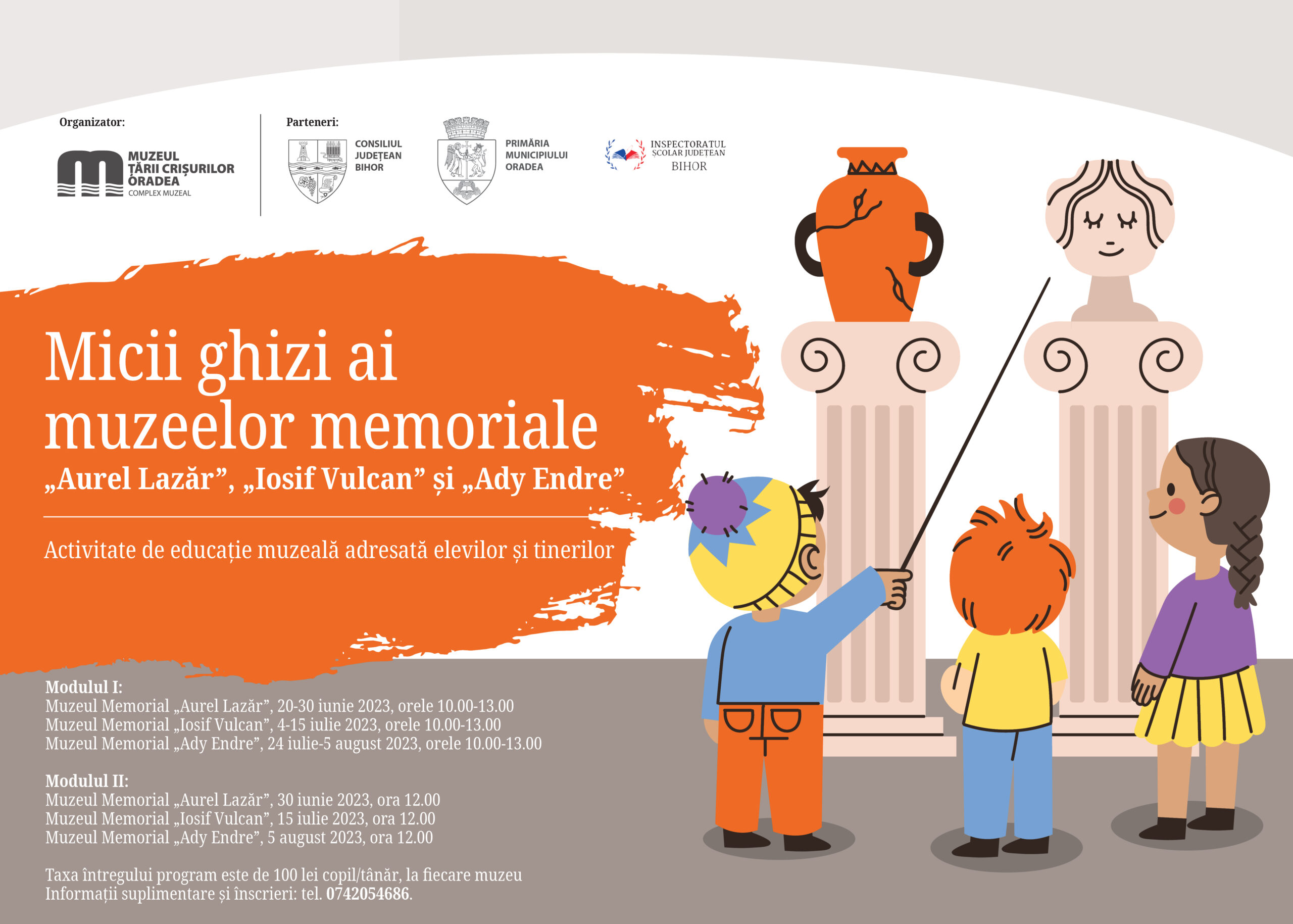 Organizator:

MUZEUL ȚĂRII CRIȘURILOR ORADEA
COMPLEX MUZEAL

Parteneri:

CONSILIUL JUDEȚEAN BIHOR

PRIMĂRIA MUNICIPIULUI ORADEA

INSPECTORATUL ȘCOLAR JUDEȚEAN BIHOR

Micii ghizi ai muzeelor memoriale
„Aurel Lazăr”, „Iosif Vulcan” și „Ady Endre”

Activitate de educație muzeală adresată elevilor și tinerilor

Modulul I:
Muzeul Memorial „Aurel Lazăr”, 20-30 iunie 2023, orele 10.00-13.00
Muzeul Memorial „Iosif Vulcan”, 4-15 iulie 2023, orele 10.00-13.00
Muzeul Memorial „Ady Endre”, 24 iulie-5 august 2023, orele 10.00-13.00

Modulul II:
Muzeul Memorial „Aurel Lazăr”, 30 iunie 2023, ora 12.00
Muzeul Memorial „Iosif Vulcan”, 15 iulie 2023, ora 12.00
Muzeul Memorial „Ady Endre”, 5 august 2023, ora 12.00

Taxa întregului program este de 100 lei copil/tânăr, la fiecare muzeu
Informații suplimentare și înscrieri: tel. 0742054686.